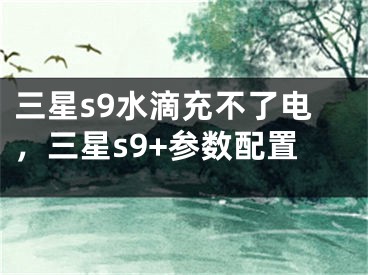 三星s9水滴充不了电，三星s9+参数配置